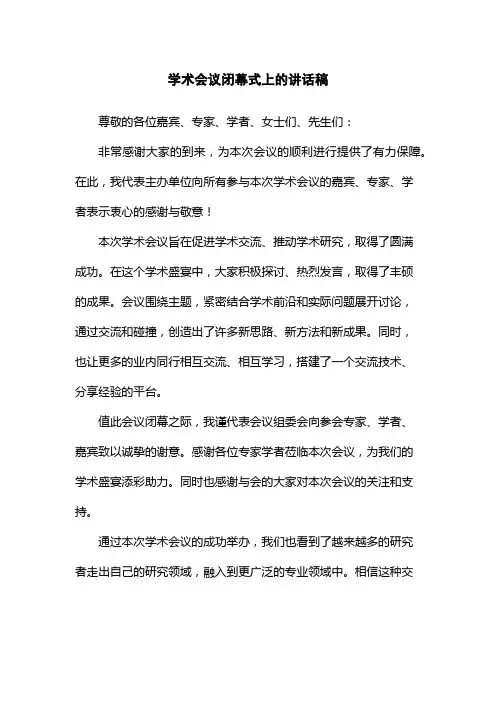 学术会议闭幕式上的讲话稿

尊敬的各位嘉宾、专家、学者、女士们、先生们：

非常感谢大家的到来，为本次会议的顺利进行提供了有力保障。在此，我代表主办单位向所有参与本次学术会议的嘉宾、专家、学者表示衷心的感谢与敬意！

本次学术会议旨在促进学术交流、推动学术研究，取得了圆满成功。在这个学术盛宴中，大家积极探讨、热烈发言，取得了丰硕的成果。会议围绕主题，紧密结合学术前沿和实际问题展开讨论，通过交流和碰撞，创造出了许多新思路、新方法和新成果。同时，也让更多的业内同行相互交流、相互学习，搭建了一个交流技术、分享经验的平台。

值此会议闭幕之际，我谨代表会议组委会向参会专家、学者、嘉宾致以诚挚的谢意。感谢各位专家学者莅临本次会议，为我们的学术盛宴添彩助力。同时也感谢与会的大家对本次会议的关注和支持。

通过本次学术会议的成功举办，我们也看到了越来越多的研究者走出自己的研究领域，融入到更广泛的专业领域中。相信这种交